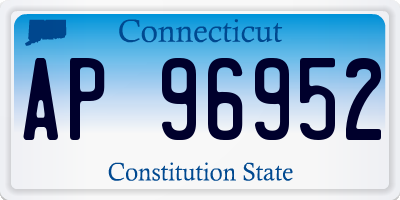 Connecticut

AP 96952

Constitution State